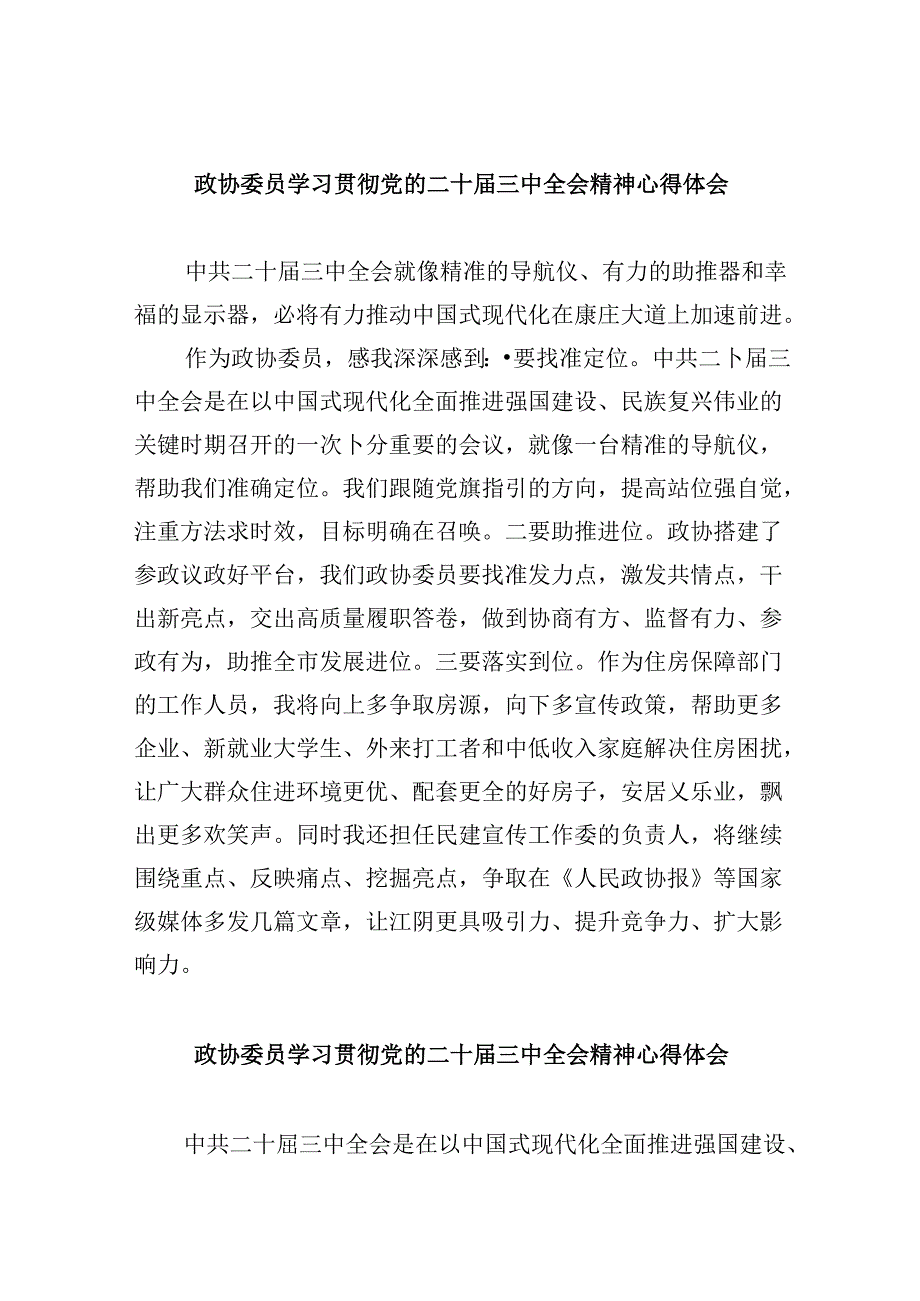 政协委员学习贯彻党的二十届三中全会精神心得体会

中共二十届三中全会就像精准的导航仪、有力的助推器和幸福的显示器，必将有力推动中国式现代化在康庄大道上加速前进。

作为政协委员，感我深深感到：•要找准定位。中共二卜届三中全会是在以中国式现代化全面推进强国建设、民族复兴伟业的关键时期召开的一次卜分重要的会议，就像一台精准的导航仪，帮助我们准确定位。我们跟随党旗指引的方向，提高站位强自觉，注重方法求时效，目标明确在召唤。二要助推进位。政协搭建了参政议政好平台，我们政协委员要找准发力点，激发共情点，干出新亮点，交出高质量履职答卷，做到协商有方、监督有力、参政有为，助推全市发展进位。三要落实到位。作为住房保障部门的工作人员，我将向上多争取房源，向下多宣传政策，帮助更多企业、新就业大学生、外来打工者和中低收入家庭解决住房困扰，让广大群众住进环境更优、配套更全的好房子，安居乂乐业，飘出更多欢笑声。同时我还担任民建宣传工作委的负责人，将继续围绕重点、反映痛点、挖掘亮点，争取在《人民政协报》等国家级媒体多发几篇文章，让江阴更具吸引力、提升竞争力、扩大影响力。

政协委员学习贯彻党的二十届三中全会精神心得体会

中共二十届三中全会是在以中国式现代化全面推进强国建设、